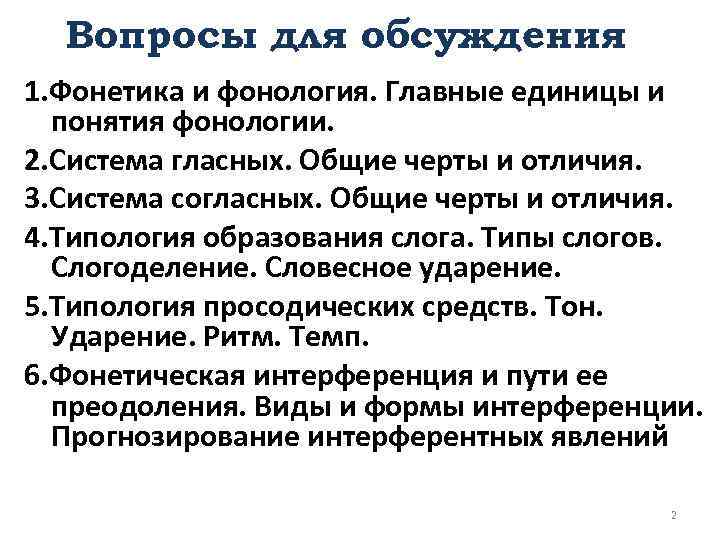 Вопросы для обсуждения

1.Фонетика и фонология. Главные единицы и понятия фонологии.

2.Система гласных. Общие черты и отличия.

3.Система согласных. Общие черты и отличия.

4.Типология образования слога. Типы слогов. Слогоделение. Словесное ударение.

5.Типология просодических средств. Тон. Ударение. Ритм. Темп.

6.Фонетическая интерференция и пути ее преодоления. Виды и формы интерференции. Прогнозирование интерферентных явлений

2